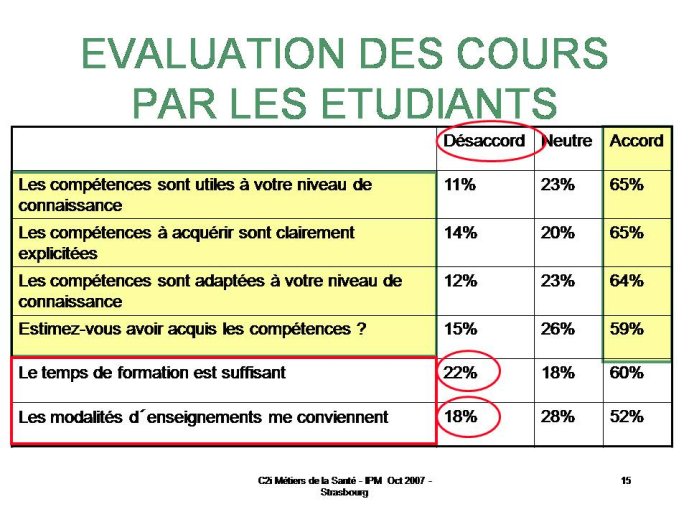 EVALUATION DES COURS PAR LES ETUDIANTS

| | Désaccord | Neutre | Accord |
|---|---|---|---|
| Les compétences sont utiles à votre niveau de connaissance | 11% | 23% | 65% |
| Les compétences à acquérir sont clairement explicitées | 14% | 20% | 65% |
| Les compétences sont adaptées à votre niveau de connaissance | 12% | 23% | 64% |
| Estimez-vous avoir acquis les compétences ? | 15% | 26% | 59% |
| Le temps de formation est suffisant | 22% | 18% | 60% |
| Les modalités d´enseignements me conviennent | 18% | 28% | 52% |

C2i Métiers de la Santé - IPM Oct 2007 - Strasbourg

15